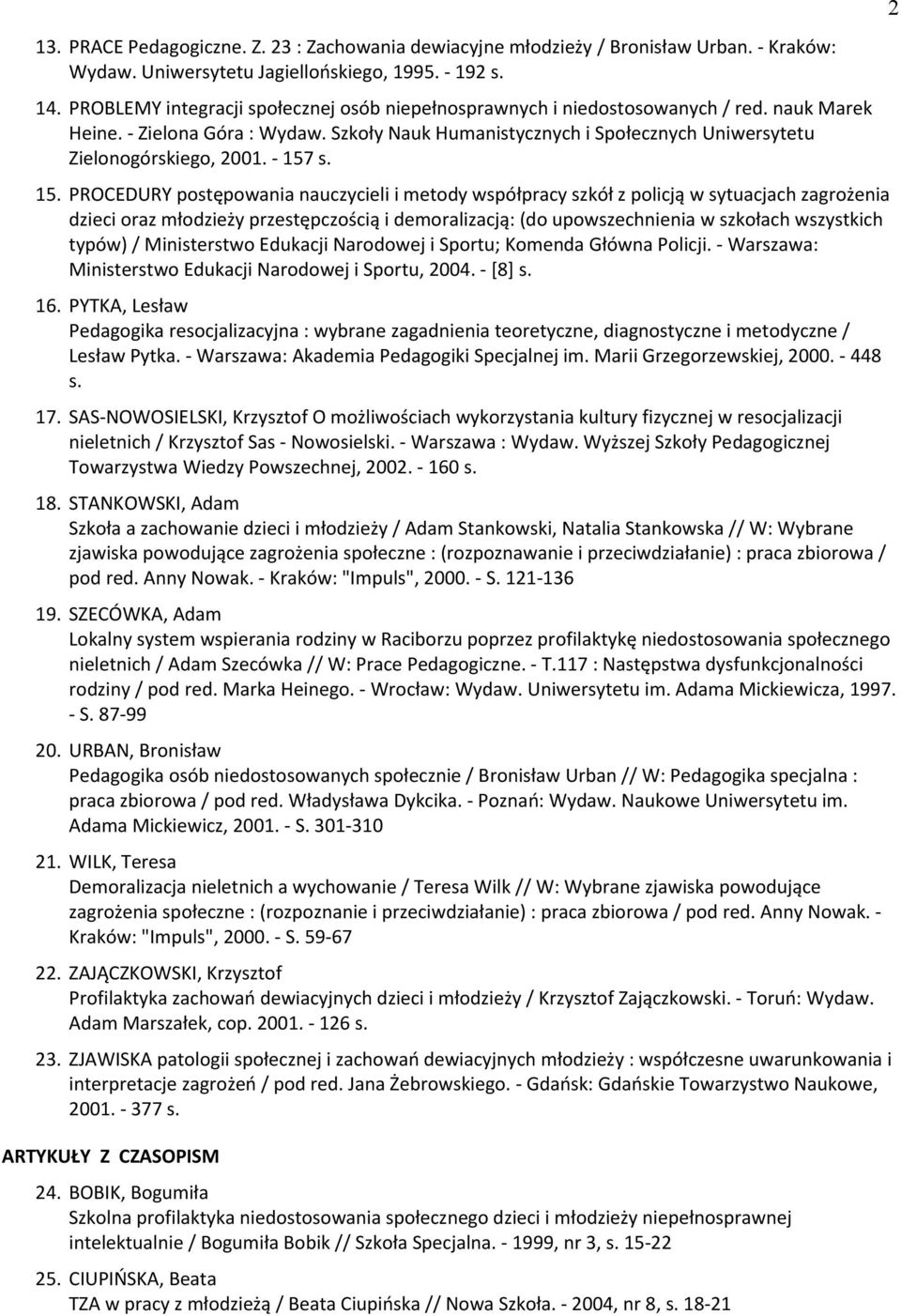 2

13. PRACE Pedagogiczne. Z. 23 : Zachowania dewiacyjne młodzieży / Bronisław Urban. - Kraków: Wydaw. Uniwersytetu Jagiellońskiego, 1995. - 192 s.

14. PROBLEMY integracji społecznej osób niepełnosprawnych i niedostosowanych / red. nauk Marek Heine. - Zielona Góra : Wydaw. Szkoły Nauk Humanistycznych i Społecznych Uniwersytetu Zielonogórskiego, 2001. - 157 s.

15. PROCEDURY postępowania nauczycieli i metody współpracy szkół z policją w sytuacjach zagrożenia dzieci oraz młodzieży przestępczością i demoralizacją: (do upowszechnienia w szkołach wszystkich typów) / Ministerstwo Edukacji Narodowej i Sportu; Komenda Główna Policji. - Warszawa: Ministerstwo Edukacji Narodowej i Sportu, 2004. - [8] s.

16. PYTKA, Lesław
Pedagogika resocjalizacyjna : wybrane zagadnienia teoretyczne, diagnostyczne i metodyczne / Lesław Pytka. - Warszawa: Akademia Pedagogiki Specjalnej im. Marii Grzegorzewskiej, 2000. - 448 s.

17. SAS-NOWOSIELSKI, Krzysztof O możliwościach wykorzystania kultury fizycznej w resocjalizacji nieletnich / Krzysztof Sas - Nowosielski. - Warszawa : Wydaw. Wyższej Szkoły Pedagogicznej Towarzystwa Wiedzy Powszechnej, 2002. - 160 s.

18. STANKOWSKI, Adam
Szkoła a zachowanie dzieci i młodzieży / Adam Stankowski, Natalia Stankowska // W: Wybrane zjawiska powodujące zagrożenia społeczne : (rozpoznawanie i przeciwdziałanie) : praca zbiorowa / pod red. Anny Nowak. - Kraków: "Impuls", 2000. - S. 121-136

19. SZECÓWKA, Adam
Lokalny system wspierania rodziny w Raciborzu poprzez profilaktykę niedostosowania społecznego nieletnich / Adam Szecówka // W: Prace Pedagogiczne. - T.117 : Następstwa dysfunkcjonalności rodziny / pod red. Marka Heinego. - Wrocław: Wydaw. Uniwersytetu im. Adama Mickiewicza, 1997. - S. 87-99

20. URBAN, Bronisław
Pedagogika osób niedostosowanych społecznie / Bronisław Urban // W: Pedagogika specjalna : praca zbiorowa / pod red. Władysława Dykcika. - Poznań: Wydaw. Naukowe Uniwersytetu im. Adama Mickiewicz, 2001. - S. 301-310

21. WILK, Teresa
Demoralizacja nieletnich a wychowanie / Teresa Wilk // W: Wybrane zjawiska powodujące zagrożenia społeczne : (rozpoznanie i przeciwdziałanie) : praca zbiorowa / pod red. Anny Nowak. - Kraków: "Impuls", 2000. - S. 59-67

22. ZAJĄCZKOWSKI, Krzysztof
Profilaktyka zachowań dewiacyjnych dzieci i młodzieży / Krzysztof Zajączkowski. - Toruń: Wydaw. Adam Marszałek, cop. 2001. - 126 s.

23. ZJAWISKA patologii społecznej i zachowań dewiacyjnych młodzieży : współczesne uwarunkowania i interpretacje zagrożeń / pod red. Jana Żebrowskiego. - Gdańsk: Gdańskie Towarzystwo Naukowe, 2001. - 377 s.

ARTYKUŁY Z CZASOPISM

24. BOBIK, Bogumiła
Szkolna profilaktyka niedostosowania społecznego dzieci i młodzieży niepełnosprawnej intelektualnie / Bogumiła Bobik // Szkoła Specjalna. - 1999, nr 3, s. 15-22

25. CIUPIŃSKA, Beata
TZA w pracy z młodzieżą / Beata Ciupińska // Nowa Szkoła. - 2004, nr 8, s. 18-21